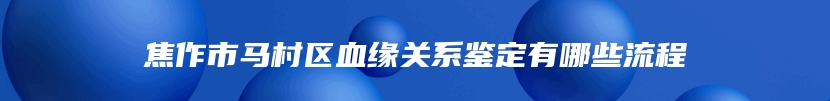 焦作市马村区血缘关系鉴定有哪些流程